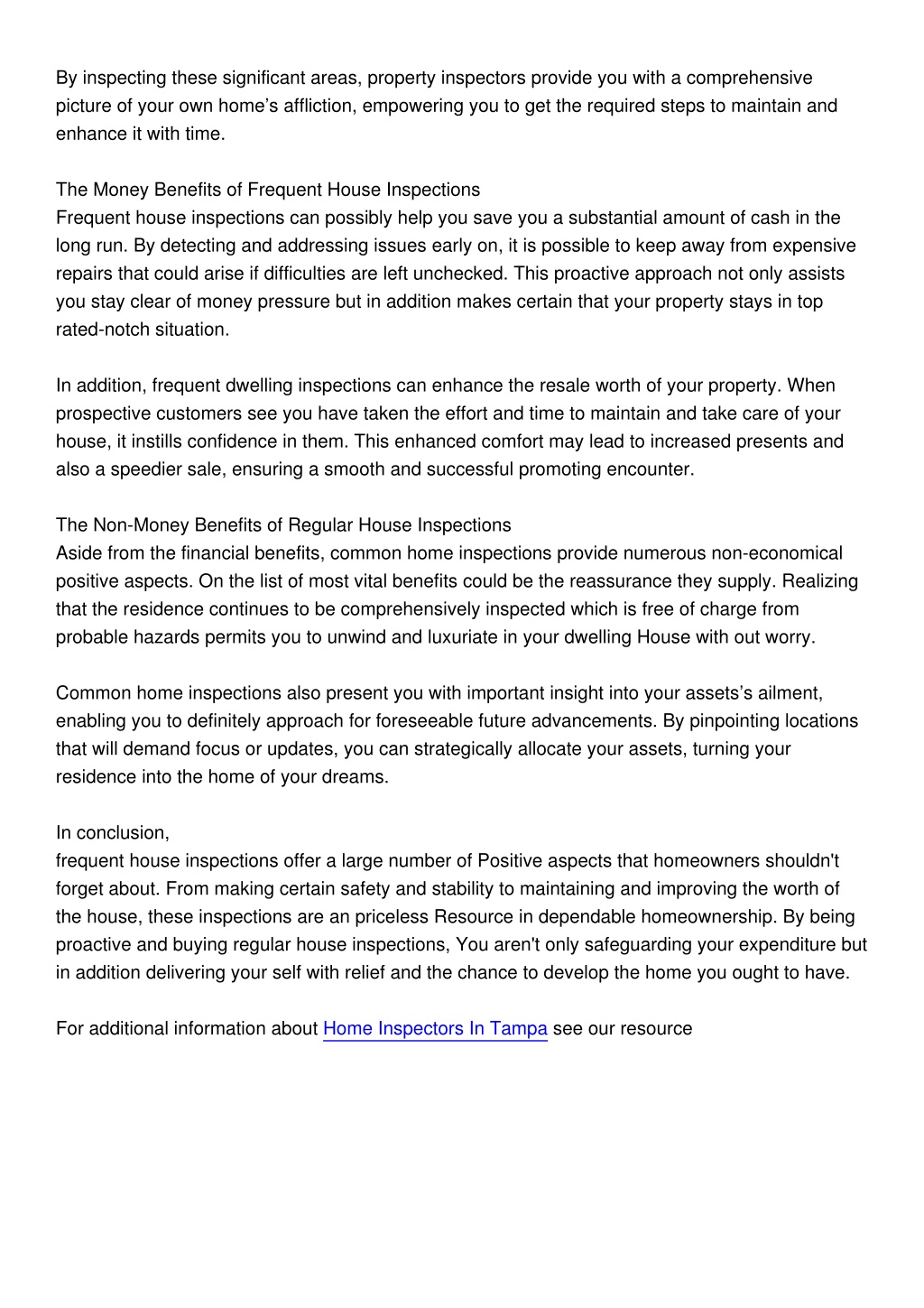 By inspecting these significant areas, property inspectors provide you with a comprehensive picture of your own home’s affliction, empowering you to get the required steps to maintain and enhance it with time.

The Money Benefits of Frequent House Inspections
Frequent house inspections can possibly help you save you a substantial amount of cash in the long run. By detecting and addressing issues early on, it is possible to keep away from expensive repairs that could arise if difficulties are left unchecked. This proactive approach not only assists you stay clear of money pressure but in addition makes certain that your property stays in top rated-notch situation.

In addition, frequent dwelling inspections can enhance the resale worth of your property. When prospective customers see you have taken the effort and time to maintain and take care of your house, it instills confidence in them. This enhanced comfort may lead to increased presents and also a speedier sale, ensuring a smooth and successful promoting encounter.

The Non-Money Benefits of Regular House Inspections
Aside from the financial benefits, common home inspections provide numerous non-economical positive aspects. On the list of most vital benefits could be the reassurance they supply. Realizing that the residence continues to be comprehensively inspected which is free of charge from probable hazards permits you to unwind and luxuriate in your dwelling House with out worry.

Common home inspections also present you with important insight into your assets’s ailment, enabling you to definitely approach for foreseeable future advancements. By pinpointing locations that will demand focus or updates, you can strategically allocate your assets, turning your residence into the home of your dreams.

In conclusion,
frequent house inspections offer a large number of Positive aspects that homeowners shouldn't forget about. From making certain safety and stability to maintaining and improving the worth of the house, these inspections are an priceless Resource in dependable homeownership. By being proactive and buying regular house inspections, You aren't only safeguarding your expenditure but in addition delivering your self with relief and the chance to develop the home you ought to have.

For additional information about Home Inspectors In Tampa see our resource